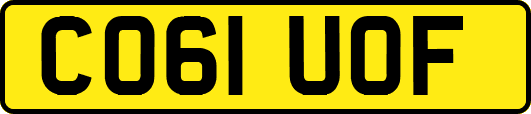 CO61 UOF